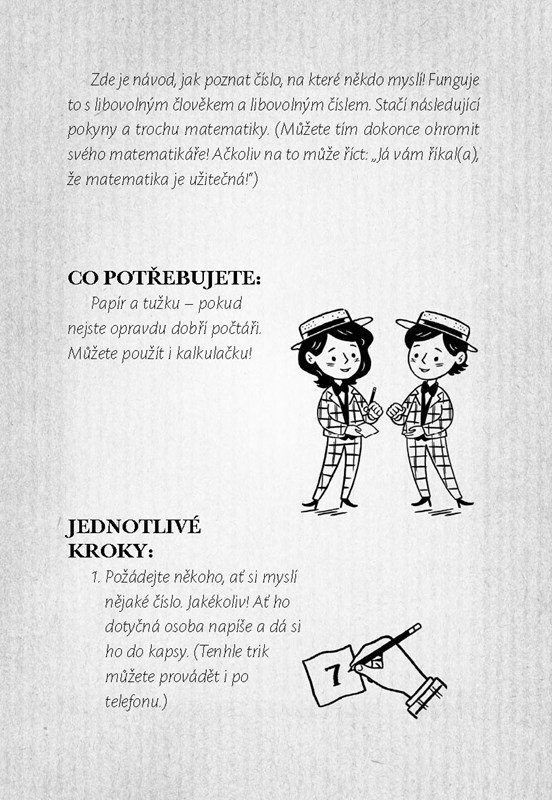 Zde je návod, jak poznat číslo, na které někdo myslí! Funguje to s libovolným člověkem a libovolným číslem. Stačí následující pokyny a trochu matematiky. (Můžete tím dokonce ohromit svého matematikáře! Ačkoliv na to může říct: „Já vám říkal(a), že matematika je užitečná!")

CO POTŘEBUJETE:

Papír a tužku – pokud nejste opravdu dobří počtáři. Můžete použít i kalkulačku!

JEDNOTLIVÉ KROKY:

1. Požádejte někoho, ať si myslí nějaké číslo. Jakékoliv! Ať ho dotyčná osoba napíše a dá si ho do kapsy. (Tenhle trik můžete provádět i po telefonu.)

7